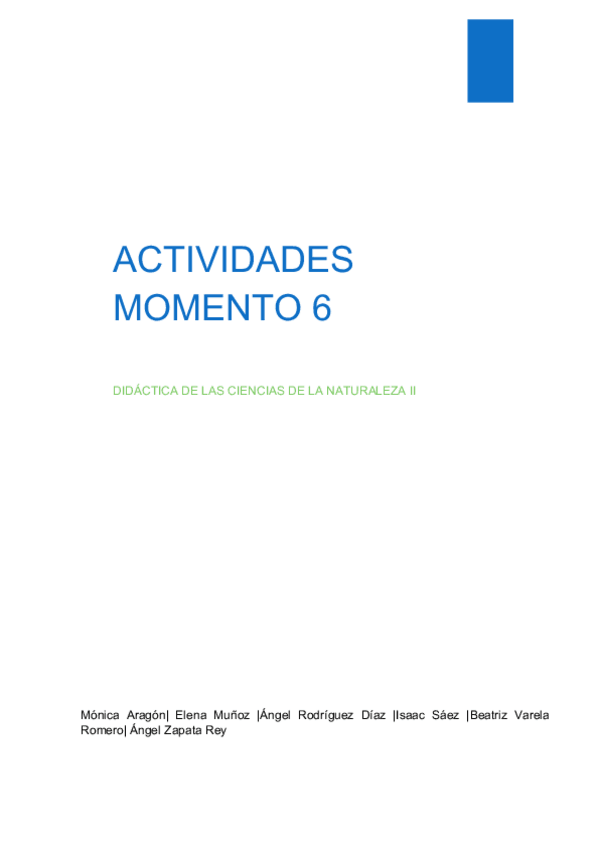 ACTIVIDADES
MOMENTO 6

DIDÁCTICA DE LAS CIENCIAS DE LA NATURALEZA II

Mónica Aragón| Elena Muñoz |Ángel Rodríguez Díaz |Isaac Sáez |Beatriz Varela Romero| Ángel Zapata Rey